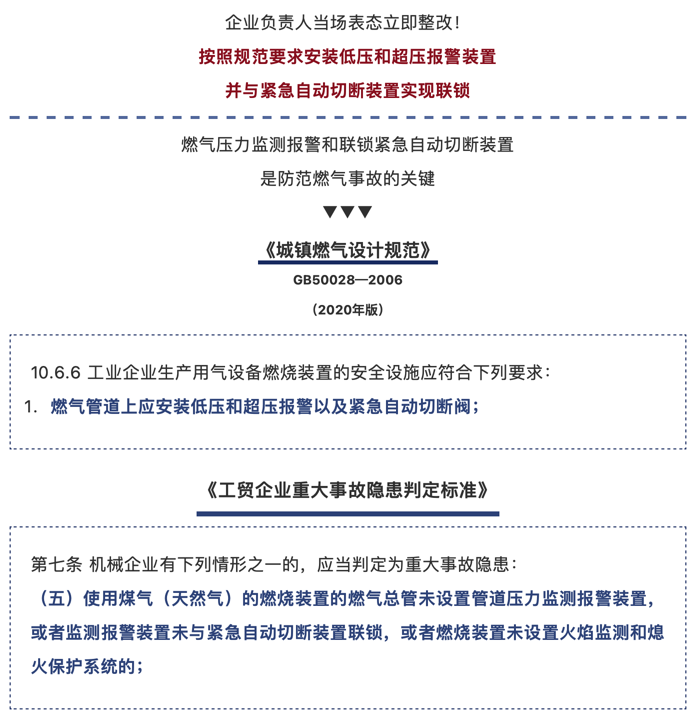 企业负责人当场表态立即整改！

按照规范要求安装低压和超压报警装置

并与紧急自动切断装置实现联锁

燃气压力监测报警和联锁紧急自动切断装置

是防范燃气事故的关键

▼▼▼

《城镇燃气设计规范》

GB50028—2006

（2020年版）

10.6.6 工业企业生产用气设备燃烧装置的安全设施应符合下列要求：

1. 燃气管道上应安装低压和超压报警以及紧急自动切断阀；

《工贸企业重大事故隐患判定标准》

第七条 机械企业有下列情形之一的，应当判定为重大事故隐患：

（五）使用煤气（天然气）的燃烧装置的燃气总管未设置管道压力监测报警装置，或者监测报警装置未与紧急自动切断装置联锁，或者燃烧装置未设置火焰监测和熄火保护系统的；